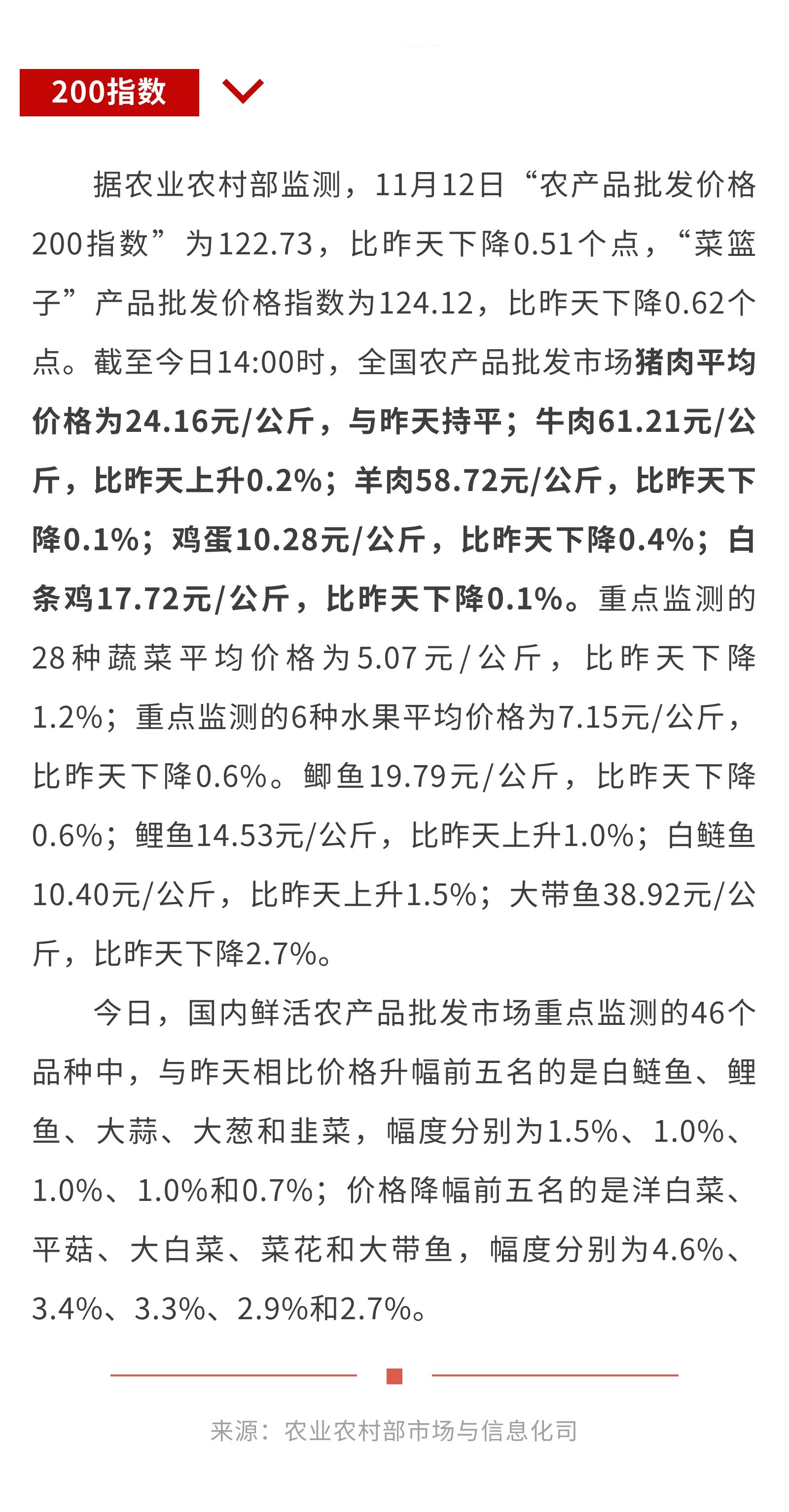 200指数

据农业农村部监测，11月12日“农产品批发价格200指数”为122.73，比昨天下降0.51个点，“菜篮子”产品批发价格指数为124.12，比昨天下降0.62个点。截至今日14:00时，全国农产品批发市场猪肉平均价格为24.16元/公斤，与昨天持平；牛肉61.21元/公斤，比昨天上升0.2%；羊肉58.72元/公斤，比昨天下降0.1%；鸡蛋10.28元/公斤，比昨天下降0.4%；白条鸡17.72元/公斤，比昨天下降0.1%。重点监测的28种蔬菜平均价格为5.07元/公斤，比昨天下降1.2%；重点监测的6种水果平均价格为7.15元/公斤，比昨天下降0.6%。鲫鱼19.79元/公斤，比昨天下降0.6%；鲤鱼14.53元/公斤，比昨天上升1.0%；白鲢鱼10.40元/公斤，比昨天上升1.5%；大带鱼38.92元/公斤，比昨天下降2.7%。

今日，国内鲜活农产品批发市场重点监测的46个品种中，与昨天相比价格升幅前五名的是白鲢鱼、鲤鱼、大蒜、大葱和韭菜，幅度分别为1.5%、1.0%、1.0%、1.0%和0.7%；价格降幅前五名的是洋白菜、平菇、大白菜、菜花和大带鱼，幅度分别为4.6%、3.4%、3.3%、2.9%和2.7%。

来源：农业农村部市场与信息化司